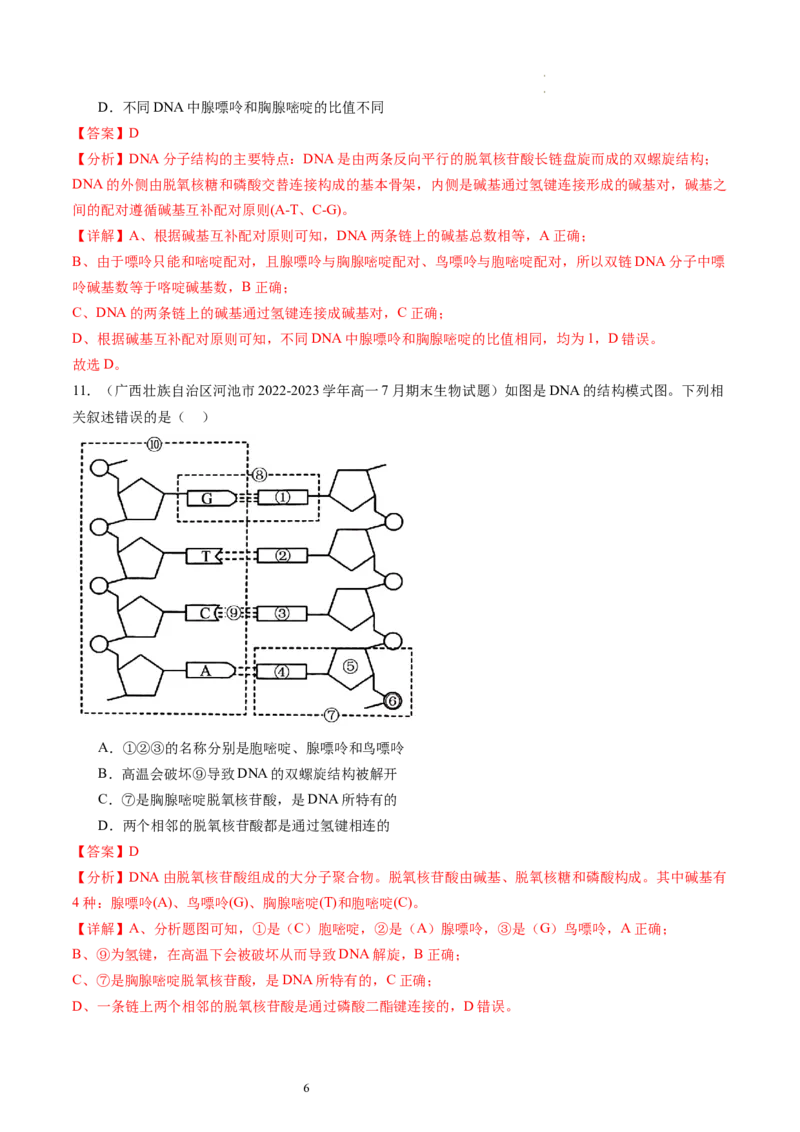 D．不同 DNA 中腺嘌呤和胸腺嘧啶的比值不同

【答案】D

【分析】DNA 分子结构的主要特点：DNA 是由两条反向平行的脱氧核苷酸长链盘旋而成的双螺旋结构；DNA 的外侧由脱氧核糖和磷酸交替连接构成的基本骨架，内侧是碱基通过氢键连接形成的碱基对，碱基之间的配对遵循碱基互补配对原则(A-T、C-G)。

【详解】A、根据碱基互补配对原则可知，DNA 两条链上的碱基总数相等，A 正确；

B、由于嘌呤只能和嘧啶配对，且腺嘌呤与胸腺嘧啶配对、鸟嘌呤与胞嘧啶配对，所以双链 DNA 分子中嘌呤碱基数等于嘧啶碱基数，B 正确；

C、DNA 的两条链上的碱基通过氢键连接成碱基对，C 正确；

D、根据碱基互补配对原则可知，不同 DNA 中腺嘌呤和胸腺嘧啶的比值相同，均为 1，D 错误。

故选 D。

11．（广西壮族自治区河池市 2022-2023 学年高一 7 月期末生物试题）如图是 DNA 的结构模式图。下列相关叙述错误的是（　）

⑩ ⑧ G ① T ② C ⑨ ③ A ④ ⑤ ⑥ ⑦

A．①②③的名称分别是胞嘧啶、腺嘌呤和鸟嘌呤

B．高温会破坏⑨导致 DNA 的双螺旋结构被解开

C．⑦是胸腺嘧啶脱氧核苷酸，是 DNA 所特有的

D．两个相邻的脱氧核苷酸都是通过氢键相连的

【答案】D

【分析】DNA 由脱氧核苷酸组成的大分子聚合物。脱氧核苷酸由碱基、脱氧核糖和磷酸构成。其中碱基有 4 种：腺嘌呤(A)、鸟嘌呤(G)、胸腺嘧啶(T)和胞嘧啶(C)。

【详解】A、分析题图可知，①是（C）胞嘧啶，②是（A）腺嘌呤，③是（G）鸟嘌呤，A 正确；

B、⑨为氢键，在高温下会被破坏从而导致 DNA 解旋，B 正确；

C、⑦是胸腺嘧啶脱氧核苷酸，是 DNA 所特有的，C 正确；

D、一条链上两个相邻的脱氧核苷酸是通过磷酸二酯键连接的，D 错误。

6